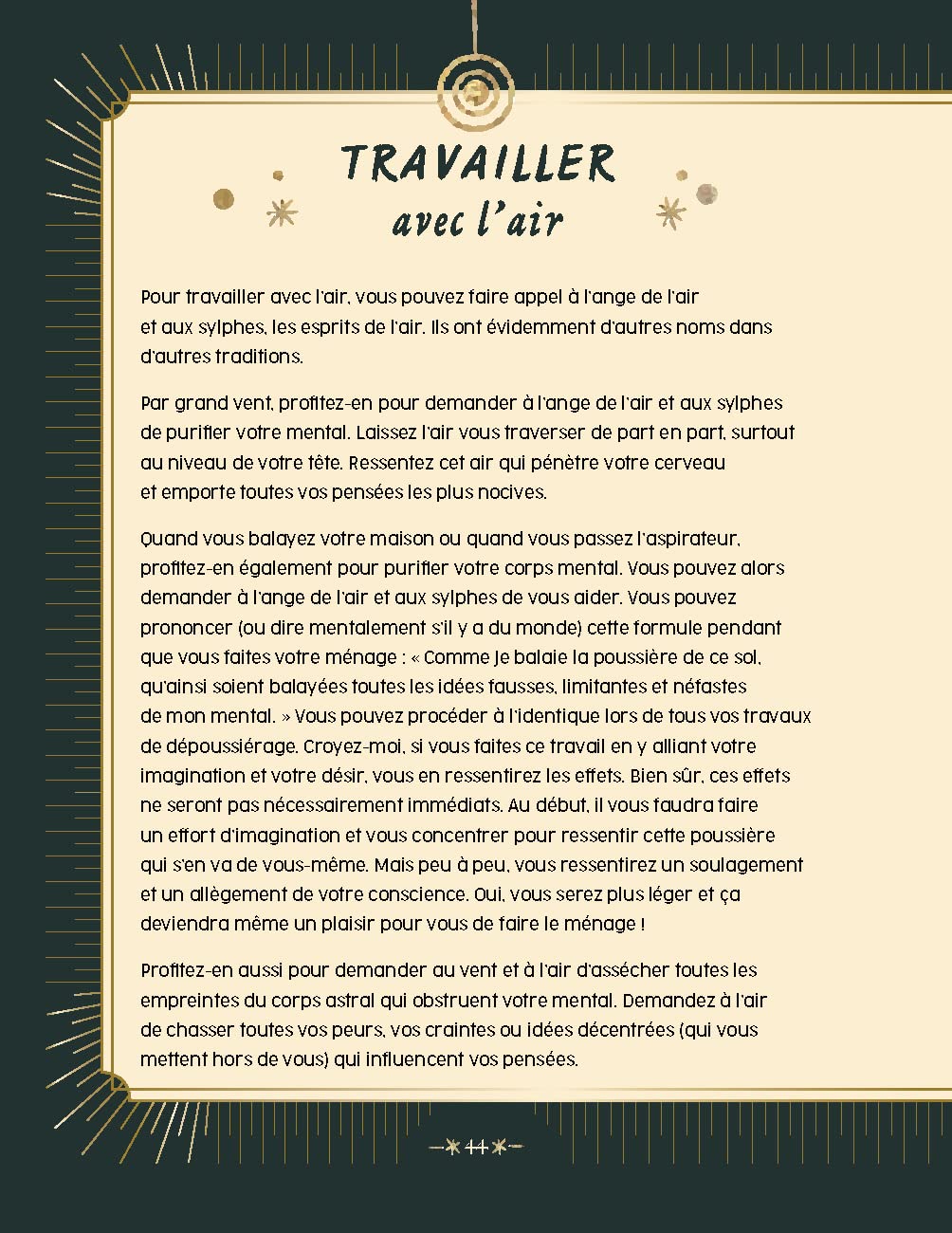 TRAVAILLER
avec l'air

Pour travailler avec l'air, vous pouvez faire appel à l'ange de l'air et aux sylphes, les esprits de l'air. Ils ont évidemment d'autres noms dans d'autres traditions.

Par grand vent, profitez-en pour demander à l'ange de l'air et aux sylphes de purifier votre mental. Laissez l'air vous traverser de part en part, surtout au niveau de votre tête. Ressentez cet air qui pénètre votre cerveau et emporte toutes vos pensées les plus nocives.

Quand vous balayez votre maison ou quand vous passez l'aspirateur, profitez-en également pour purifier votre corps mental. Vous pouvez alors demander à l'ange de l'air et aux sylphes de vous aider. Vous pouvez prononcer (ou dire mentalement s'il y a du monde) cette formule pendant que vous faites votre ménage : « Comme je balaie la poussière de ce sol, qu'ainsi soient balayées toutes les idées fausses, limitantes et néfastes de mon mental. » Vous pouvez procéder à l'identique lors de tous vos travaux de dépoussiérage. Croyez-moi, si vous faites ce travail en y alliant votre imagination et votre désir, vous en ressentirez les effets. Bien sûr, ces effets ne seront pas nécessairement immédiats. Au début, il vous faudra faire un effort d'imagination et vous concentrer pour ressentir cette poussière qui s'en va de vous-même. Mais peu à peu, vous ressentirez un soulagement et un allègement de votre conscience. Oui, vous serez plus léger et ça deviendra même un plaisir pour vous de faire le ménage !

Profitez-en aussi pour demander au vent et à l'air d'assécher toutes les empreintes du corps astral qui obstruent votre mental. Demandez à l'air de chasser toutes vos peurs, vos craintes ou idées décentrées (qui vous mettent hors de vous) qui influencent vos pensées.

44